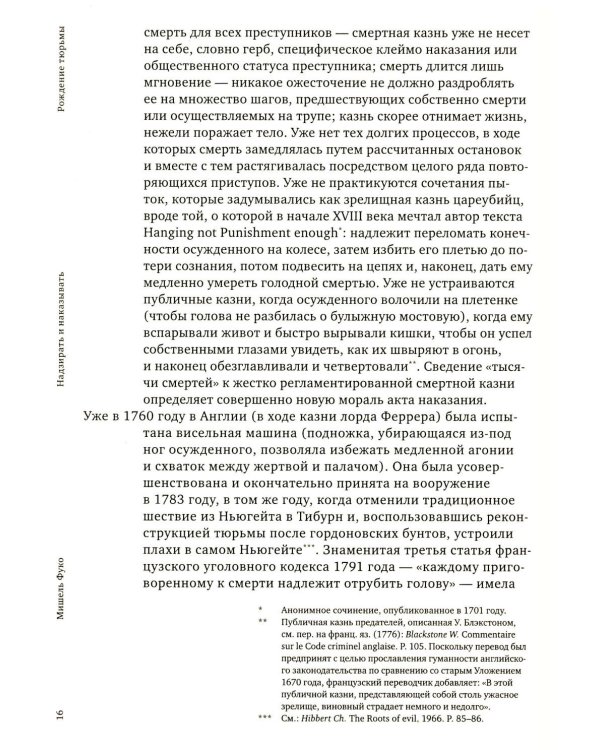 Рождение тюрьмы

Надзирать и наказывать

Мишель Фуко

16

смерть для всех преступников — смертная казнь уже не несет на себе, словно герб, специфическое клеймо наказания или общественного статуса преступника; смерть длится лишь мгновение — никакое ожесточение не должно раздроблять ее на множество шагов, предшествующих собственно смерти или осуществляемых на трупе; казнь скорее отнимает жизнь, нежели поражает тело. Уже нет тех долгих процессов, в ходе которых смерть замедлялась путем рассчитанных остановок и вместе с тем растягивалась посредством целого ряда повторяющихся приступов. Уже не практикуются сочетания пыток, которые задумывались как зрелищная казнь цареубийц, вроде той, о которой в начале XVIII века мечтал автор текста Hanging not Punishment enough*: надлежит переломать конечности осужденного на колесе, затем избить его плетью до потери сознания, потом подвесить на цепях и, наконец, дать ему медленно умереть голодной смертью. Уже не устраиваются публичные казни, когда осужденного волочили на плетенке (чтобы голова не разбилась о булыжную мостовую), когда ему вспарывали живот и быстро вырывали кишки, чтобы он успел собственными глазами увидеть, как их швыряют в огонь, и наконец обезглавливали и четвертовали**. Сведение «тысячи смертей» к жестко регламентированной смертной казни определяет совершенно новую мораль акта наказания.

Уже в 1760 году в Англии (в ходе казни лорда Феррера) была испытана висельная машина (подножка, убирающаяся из-под ног осужденного, позволяла избежать медленной агонии и схваток между жертвой и палачом). Она была усовершенствована и окончательно принята на вооружение в 1783 году, в том же году, когда отменили традиционное шествие из Ньюгейта в Тибурн и, воспользовавшись реконструкцией тюрьмы после гордоновских бунтов, устроили плахи в самом Ньюгейте***. Знаменитая третья статья французского уголовного кодекса 1791 года — «каждому приговоренному к смерти надлежит отрубить голову» — имела

* Анонимное сочинение, опубликованное в 1701 году.
** Публичная казнь предателей, описанная У. Блэкстоном, см. пер. на франц. яз. (1776): Blackstone W. Commentaire sur le Code criminel anglaise. P. 105. Поскольку перевод был предпринят с целью прославления гуманности английского законодательства по сравнению со старым Уложением 1670 года, французский переводчик добавляет: «В этой публичной казни, представляющей собой столь ужасное зрелище, виновный страдает немного и недолго».
*** См.: Hibbert Ch. The Roots of evil. 1966. P. 85–86.